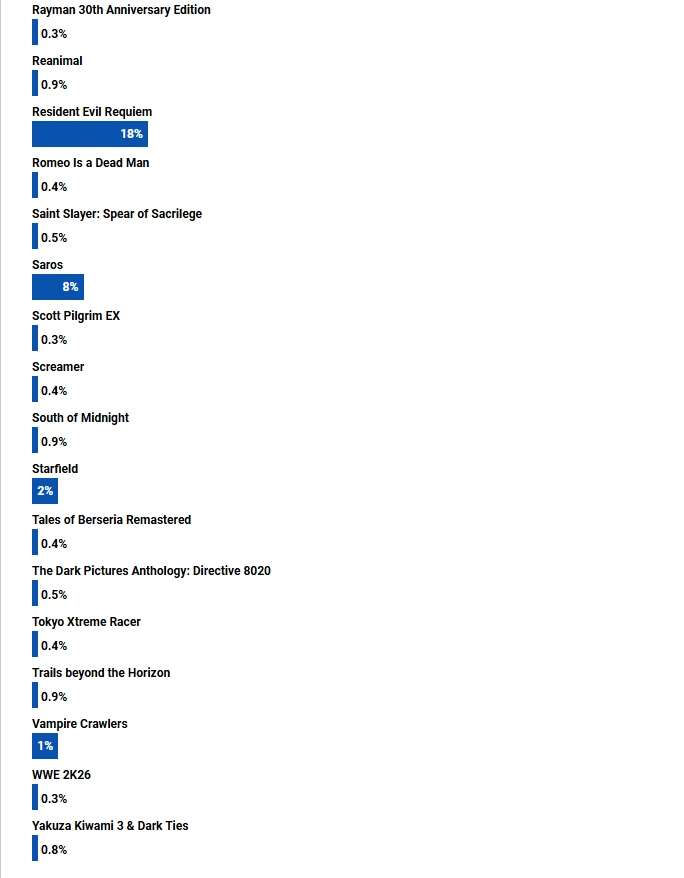 Rayman 30th Anniversary Edition
0.3%

Reanimal
0.9%

Resident Evil Requiem
18%

Romeo Is a Dead Man
0.4%

Saint Slayer: Spear of Sacrilege
0.5%

Saros
8%

Scott Pilgrim EX
0.3%

Screamer
0.4%

South of Midnight
0.9%

Starfield
2%

Tales of Berseria Remastered
0.4%

The Dark Pictures Anthology: Directive 8020
0.5%

Tokyo Xtreme Racer
0.4%

Trails beyond the Horizon
0.9%

Vampire Crawlers
1%

WWE 2K26
0.3%

Yakuza Kiwami 3 & Dark Ties
0.8%